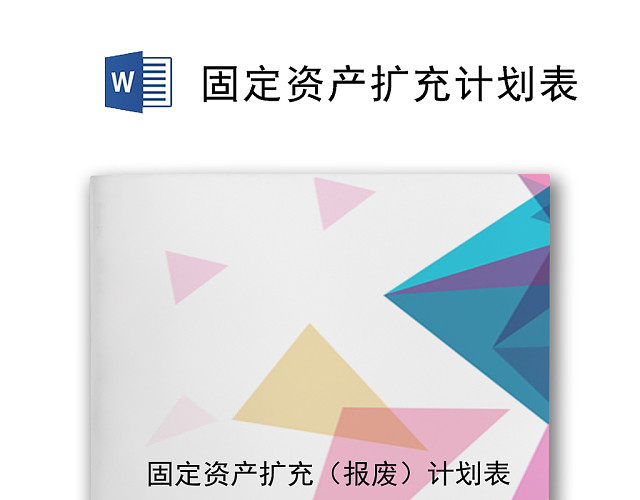 W

固定资产扩充计划表

固定资产扩充（报废）计划表